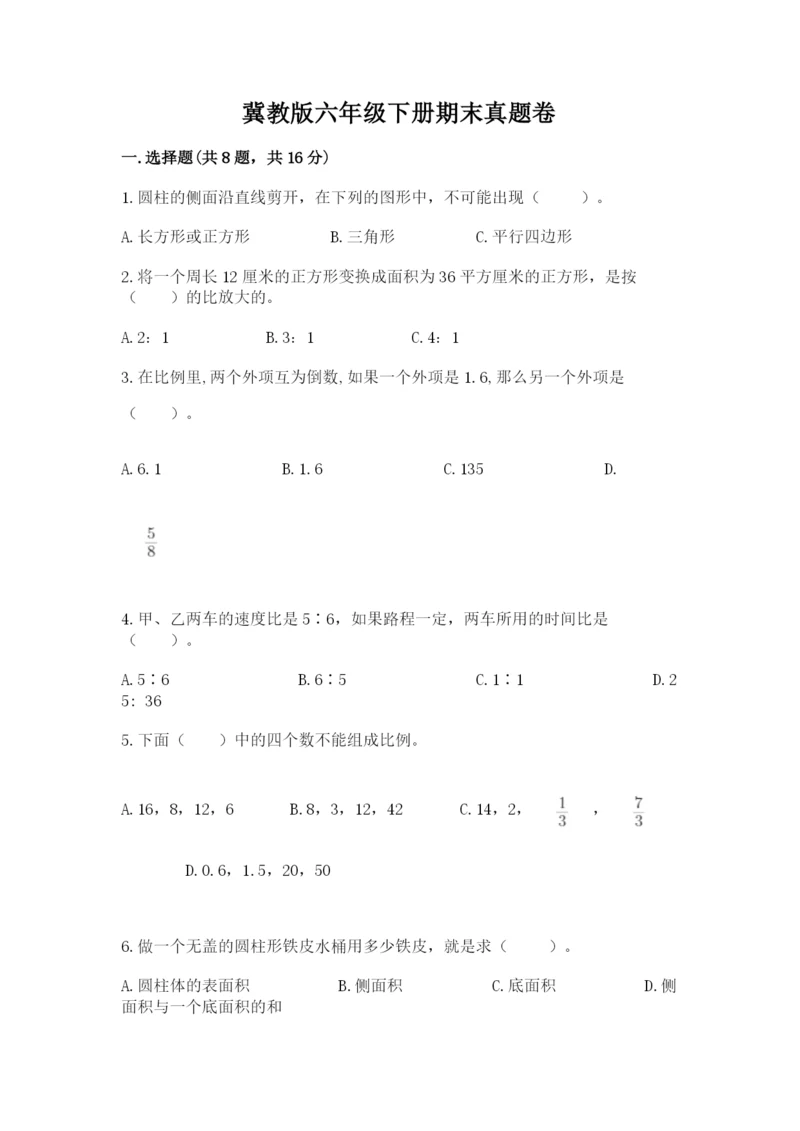 冀教版六年级下册期末真题卷

一.选择题(共8题，共16分)

1.圆柱的侧面沿直线剪开，在下列的图形中，不可能出现（　　）。

A.长方形或正方形　　B.三角形　　C.平行四边形

2.将一个周长12厘米的正方形变换成面积为36平方厘米的正方形，是按（　　）的比放大的。

A.2：1　　B.3：1　　C.4：1

3.在比例里,两个外项互为倒数,如果一个外项是1.6,那么另一个外项是（　　）。

A.6.1　　B.1.6　　C.135　　D.

$\frac{5}{8}$

4.甲、乙两车的速度比是5∶6，如果路程一定，两车所用的时间比是（　　）。

A.5∶6　　B.6∶5　　C.1∶1　　D.25：36

5.下面（　　）中的四个数不能组成比例。

A.16，8，12，6　　B.8，3，12，42　　C.14，2，$\frac{1}{3}$，$\frac{7}{3}$

D.0.6，1.5，20，50

6.做一个无盖的圆柱形铁皮水桶用多少铁皮，就是求（　　）。

A.圆柱体的表面积　　B.侧面积　　C.底面积　　D.侧面积与一个底面积的和